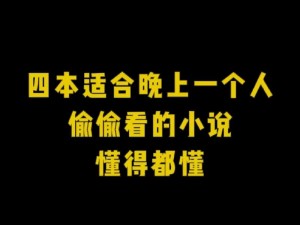 四本适合晚上一个人
偷偷看的小说
懂得都懂